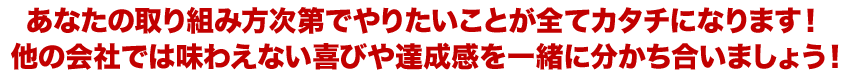 あなたの取り組み方次第でやりたいことが全てカタチになります！
他の会社では味わえない喜びや達成感を一緒に分かち合いましょう！